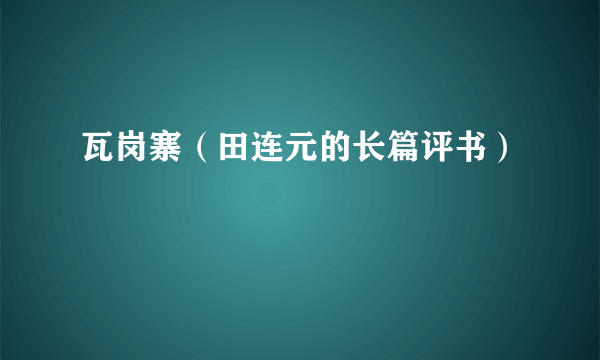 瓦岗寨（田连元的长篇评书）